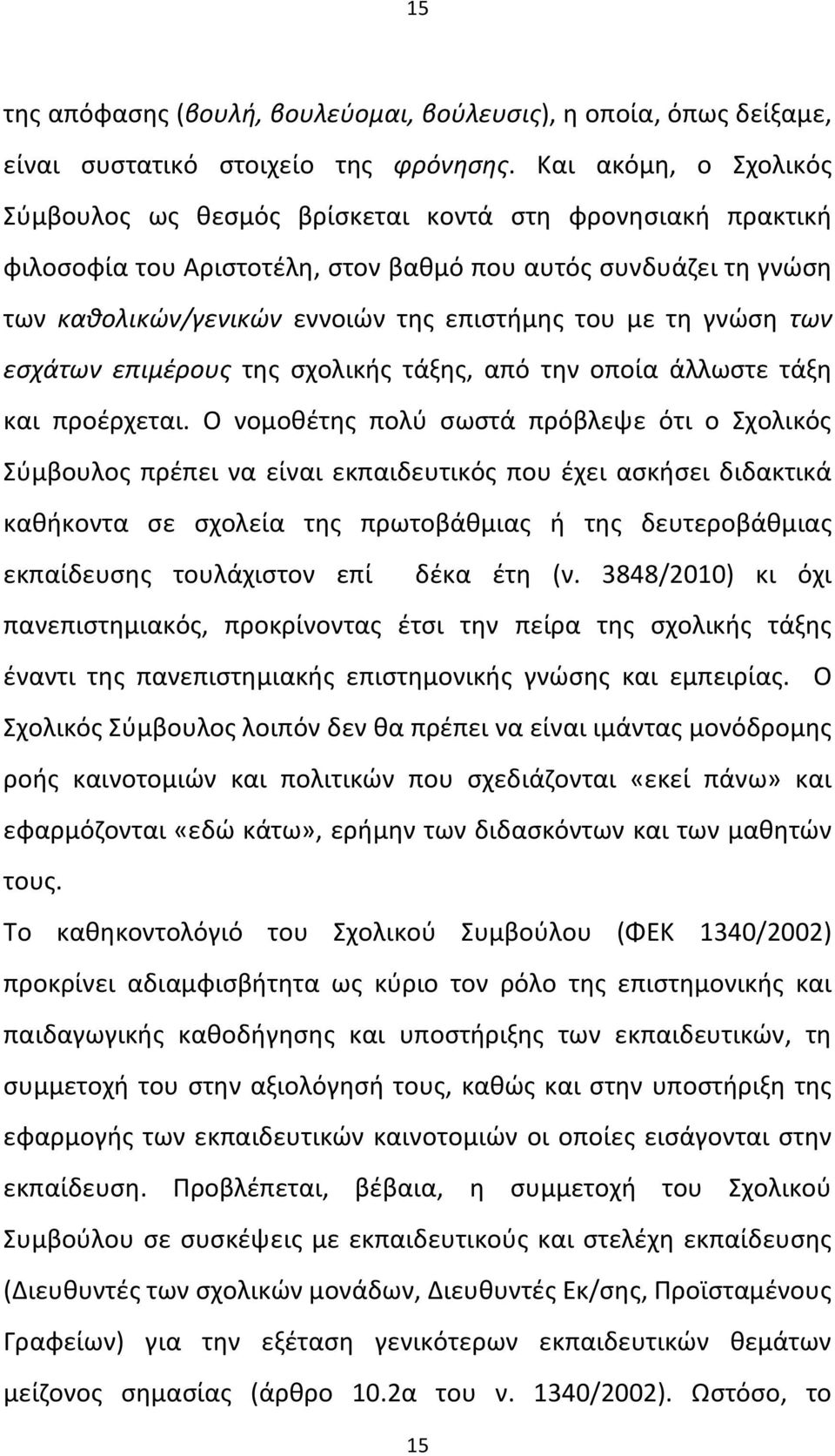 15

της απόφασης (βουλή, βουλεύομαι, βούλευσις), η οποία, όπως δείξαμε, είναι συστατικό στοιχείο της φρόνησης. Και ακόμη, ο Σχολικός Σύμβουλος ως θεσμός βρίσκεται κοντά στη φρονησιακή πρακτική φιλοσοφία του Αριστοτέλη, στον βαθμό που αυτός συνδυάζει τη γνώση των καθολικών/γενικών εννοιών της επιστήμης του με τη γνώση των εσχάτων επιμέρους της σχολικής τάξης, από την οποία άλλωστε τάξη και προέρχεται. Ο νομοθέτης πολύ σωστά πρόβλεψε ότι ο Σχολικός Σύμβουλος πρέπει να είναι εκπαιδευτικός που έχει ασκήσει διδακτικά καθήκοντα σε σχολεία της πρωτοβάθμιας ή της δευτεροβάθμιας εκπαίδευσης τουλάχιστον επί δέκα έτη (ν. 3848/2010) κι όχι πανεπιστημιακός, προκρίνοντας έτσι την πείρα της σχολικής τάξης έναντι της πανεπιστημιακής επιστημονικής γνώσης και εμπειρίας. Ο Σχολικός Σύμβουλος λοιπόν δεν θα πρέπει να είναι ιμάντας μονόδρομης ροής καινοτομιών και πολιτικών που σχεδιάζονται «εκεί πάνω» και εφαρμόζονται «εδώ κάτω», ερήμην των διδασκόντων και των μαθητών τους.

Το καθηκοντολόγιό του Σχολικού Συμβούλου (ΦΕΚ 1340/2002) προκρίνει αδιαμφισβήτητα ως κύριο τον ρόλο της επιστημονικής και παιδαγωγικής καθοδήγησης και υποστήριξης των εκπαιδευτικών, τη συμμετοχή του στην αξιολόγησή τους, καθώς και στην υποστήριξη της εφαρμογής των εκπαιδευτικών καινοτομιών οι οποίες εισάγονται στην εκπαίδευση. Προβλέπεται, βέβαια, η συμμετοχή του Σχολικού Συμβούλου σε συσκέψεις με εκπαιδευτικούς και στελέχη εκπαίδευσης (Διευθυντές των σχολικών μονάδων, Διευθυντές Εκ/σης, Προϊσταμένους Γραφείων) για την εξέταση γενικότερων εκπαιδευτικών θεμάτων μείζονος σημασίας (άρθρο 10.2α του ν. 1340/2002). Ωστόσο, το

15